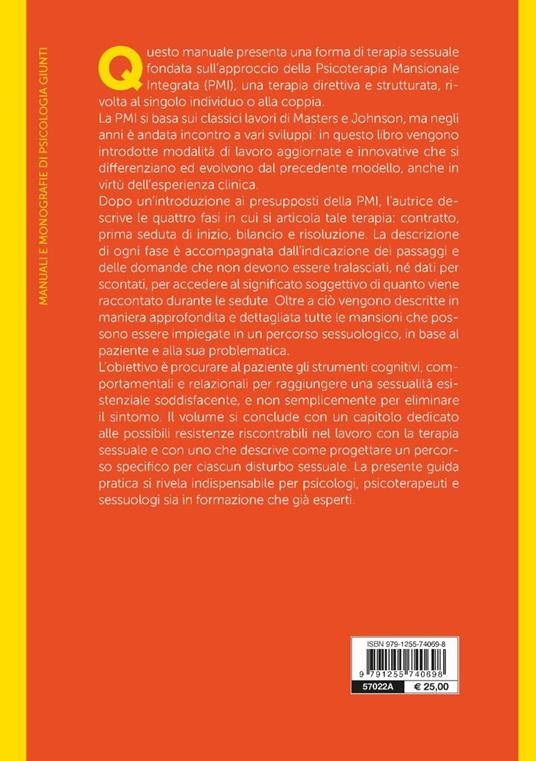 MANUALI E MONOGRAFIE DI PSICOLOGIA GIUNTI

Questo manuale presenta una forma di terapia sessuale fondata sull'approccio della Psicoterapia Mansionale Integrata (PMI), una terapia direttiva e strutturata, rivolta al singolo individuo o alla coppia.
La PMI si basa sui classici lavori di Masters e Johnson, ma negli anni è andata incontro a vari sviluppi: in questo libro vengono introdotte modalità di lavoro aggiornate e innovative che si differenziano ed evolvono dal precedente modello, anche in virtù dell'esperienza clinica.
Dopo un'introduzione ai presupposti della PMI, l'autrice descrive le quattro fasi in cui si articola tale terapia: contratto, prima seduta di inizio, bilancio e risoluzione. La descrizione di ogni fase è accompagnata dall'indicazione dei passaggi e delle domande che non devono essere tralasciati, né dati per scontati, per accedere al significato soggettivo di quanto viene raccontato durante le sedute. Oltre a ciò vengono descritte in maniera approfondita e dettagliata tutte le mansioni che possono essere impiegate in un percorso sessuologico, in base al paziente e alla sua problematica.
L'obiettivo è procurare al paziente gli strumenti cognitivi, comportamentali e relazionali per raggiungere una sessualità esistenziale soddisfacente, e non semplicemente per eliminare il sintomo. Il volume si conclude con un capitolo dedicato alle possibili resistenze riscontrabili nel lavoro con la terapia sessuale e con uno che descrive come progettare un percorso specifico per ciascun disturbo sessuale. La presente guida pratica si rivela indispensabile per psicologi, psicoterapeuti e sessuologi sia in formazione che già esperti.

ISBN 979-1255-74069-8
9 791255 740698
57022A
€ 25,00